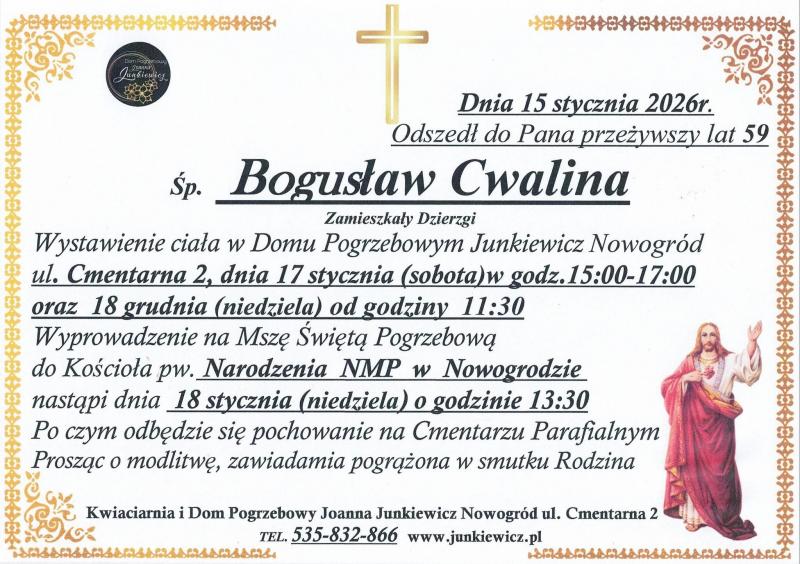 Dom Pogrzebowy Joanna Junkiewicz

Dnia 15 stycznia 2026r.
Odszedł do Pana przeżywszy lat 59

Śp. Bogusław Cwalina

Zamieszkały Dzierzgi

Wystawienie ciała w Domu Pogrzebowym Junkiewicz Nowogród ul. Cmentarna 2, dnia 17 stycznia (sobota)w godz.15:00-17:00 oraz 18 grudnia (niedziela) od godziny 11:30
Wyprowadzenie na Mszę Świętą Pogrzebową do Kościoła pw. Narodzenia NMP w Nowogrodzie nastąpi dnia 18 stycznia (niedziela) o godzinie 13:30
Po czym odbędzie się pochowanie na Cmentarzu Parafialnym
Prosząc o modlitwę, zawiadamia pogrążona w smutku Rodzina

Kwiaciarnia i Dom Pogrzebowy Joanna Junkiewicz Nowogród ul. Cmentarna 2
TEL. 535-832-866 www.junkiewicz.pl